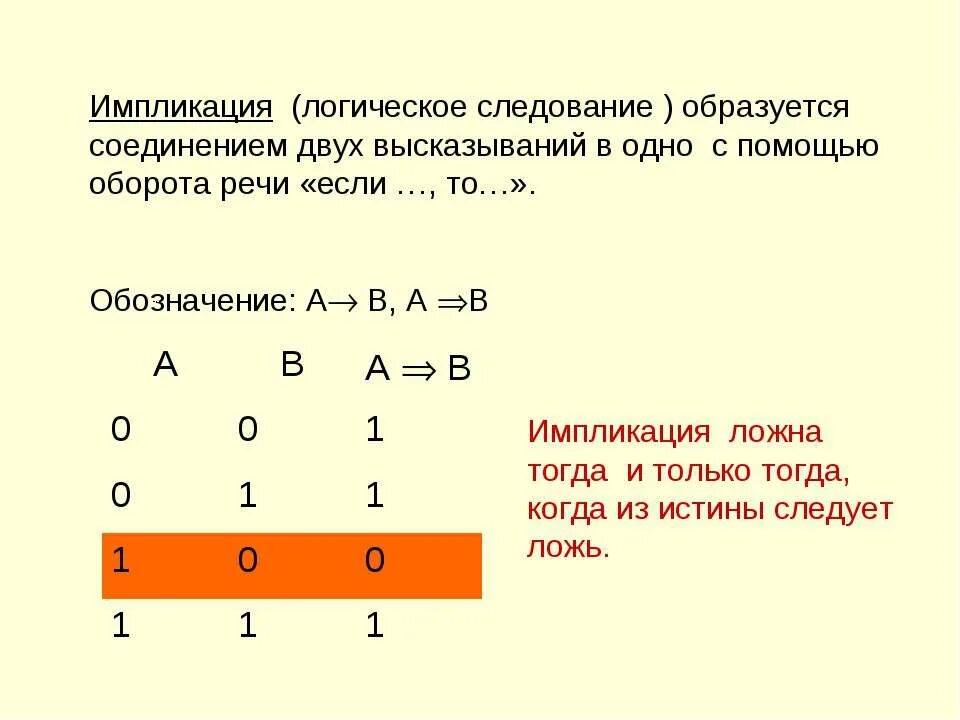 Импликация (логическое следование ) образуется соединением двух высказываний в одно с помощью оборота речи «если …, то…».

Обозначение: $A \rightarrow B$, $A \Rightarrow B$

| A | B | $A \Rightarrow B$ |
|---|---|---|
| 0 | 0 | 1 |
| 0 | 1 | 1 |
| 1 | 0 | 0 |
| 1 | 1 | 1 |

Импликация ложна тогда и только тогда, когда из истины следует ложь.